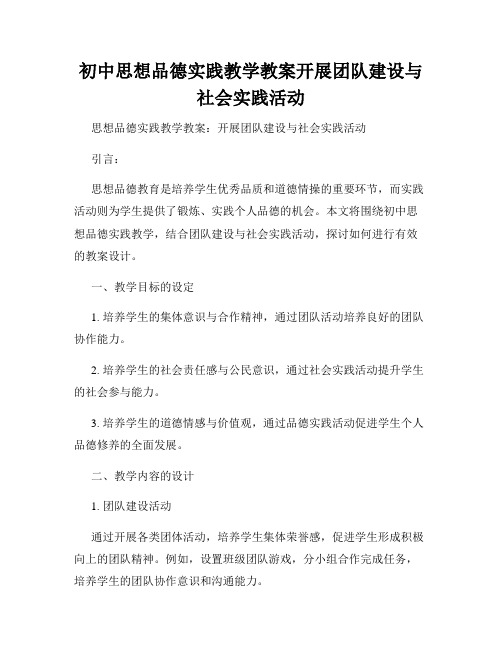 初中思想品德实践教学教案开展团队建设与社会实践活动

思想品德实践教学教案：开展团队建设与社会实践活动

引言：

思想品德教育是培养学生优秀品质和道德情操的重要环节，而实践活动则为学生提供了锻炼、实践个人品德的机会。本文将围绕初中思想品德实践教学，结合团队建设与社会实践活动，探讨如何进行有效的教案设计。

一、教学目标的设定

1. 培养学生的集体意识与合作精神，通过团队活动培养良好的团队协作能力。

2. 培养学生的社会责任感与公民意识，通过社会实践活动提升学生的社会参与能力。

3. 培养学生的道德情感与价值观，通过品德实践活动促进学生个人品德修养的全面发展。

二、教学内容的设计

1. 团队建设活动

通过开展各类团体活动，培养学生集体荣誉感，促进学生形成积极向上的团队精神。例如，设置班级团队游戏，分小组合作完成任务，培养学生的团队协作意识和沟通能力。